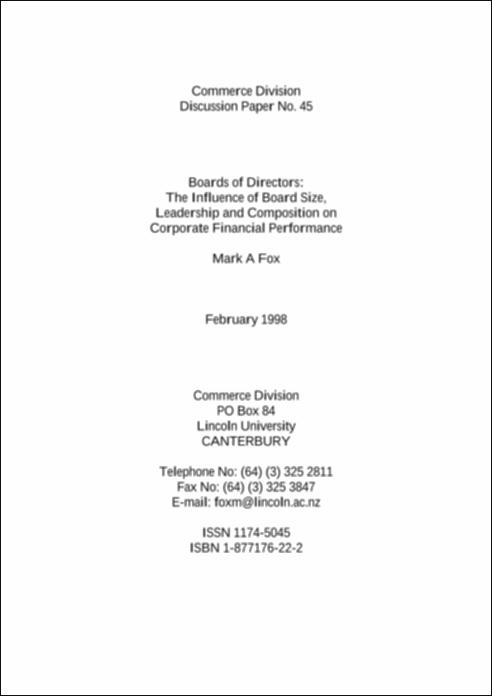 Commerce Division
Discussion Paper No. 45

Boards of Directors:
The Influence of Board Size,
Leadership and Composition on
Corporate Financial Performance

Mark A Fox

February 1998

Commerce Division
PO Box 84
Lincoln University
CANTERBURY

Telephone No: (64) (3) 325 2811
Fax No: (64) (3) 325 3847
E-mail: foxm@lincoln.ac.nz

ISSN 1174-5045
ISBN 1-877176-22-2